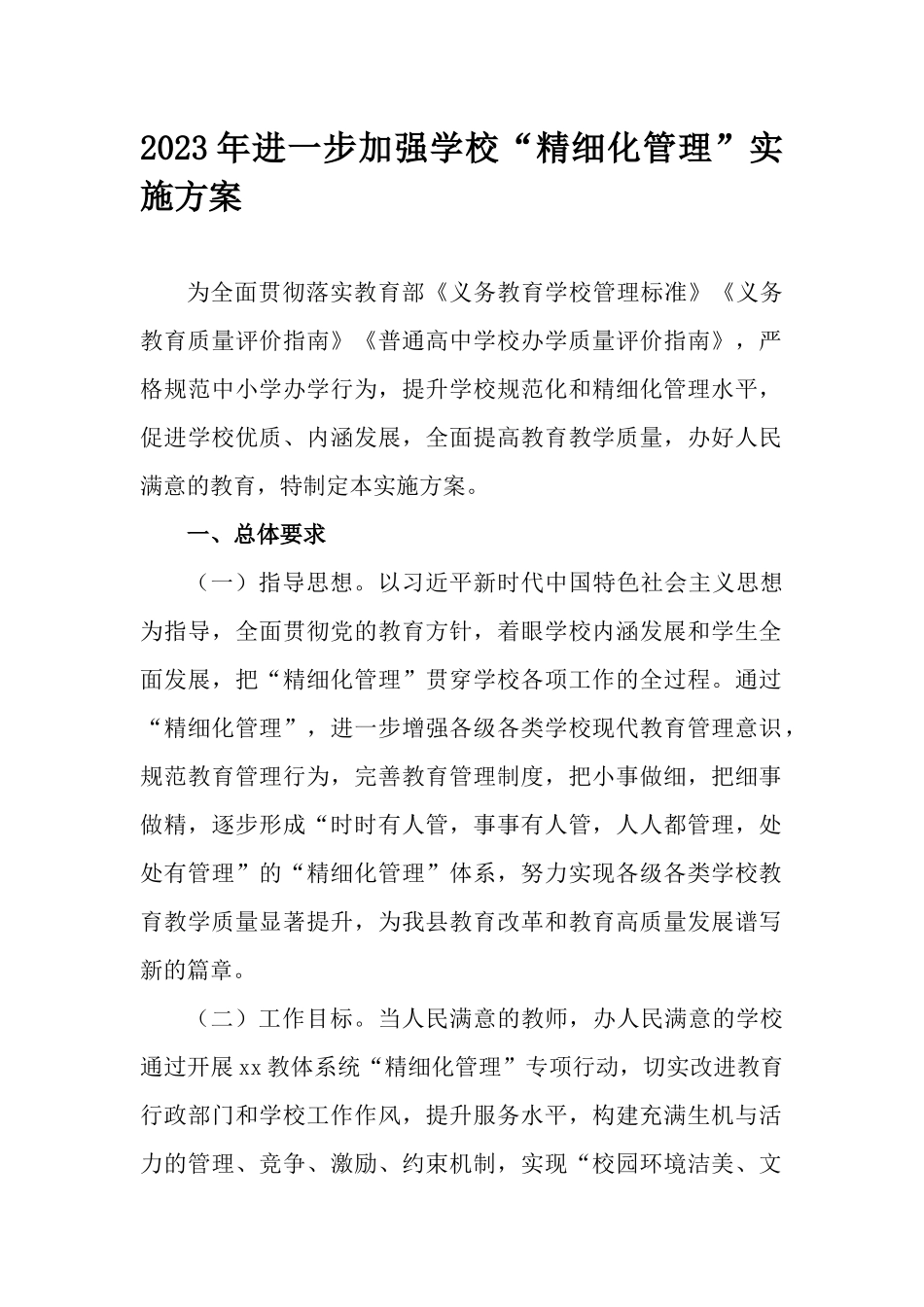 2023年进一步加强学校“精细化管理”实施方案

为全面贯彻落实教育部《义务教育学校管理标准》《义务教育质量评价指南》《普通高中学校办学质量评价指南》，严格规范中小学办学行为，提升学校规范化和精细化管理水平，促进学校优质、内涵发展，全面提高教育教学质量，办好人民满意的教育，特制定本实施方案。

一、总体要求

（一）指导思想。以习近平新时代中国特色社会主义思想为指导，全面贯彻党的教育方针，着眼学校内涵发展和学生全面发展，把“精细化管理”贯穿学校各项工作的全过程。通过“精细化管理”，进一步增强各级各类学校现代教育管理意识，规范教育管理行为，完善教育管理制度，把小事做细，把细事做精，逐步形成“时时有人管，事事有人管，人人都管理，处处有管理”的“精细化管理”体系，努力实现各级各类学校教育教学质量显著提升，为我县教育改革和教育高质量发展谱写新的篇章。

（二）工作目标。当人民满意的教师，办人民满意的学校通过开展xx教体系统“精细化管理”专项行动，切实改进教育行政部门和学校工作作风，提升服务水平，构建充满生机与活力的管理、竞争、激励、约束机制，实现“校园环境洁美、文